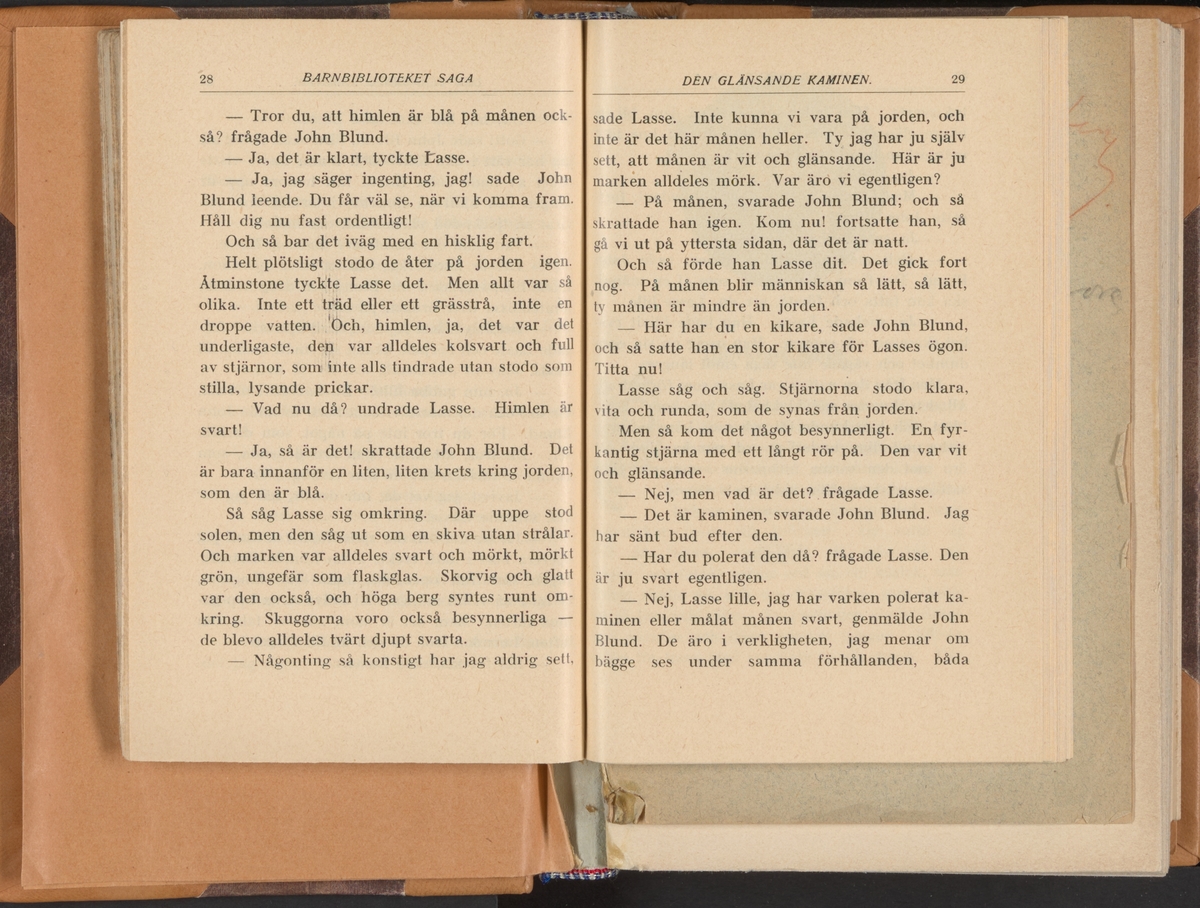 28 BARNBIBLIOTEKET SAGA

— Tror du, att himlen är blå på månen också? frågade John Blund.

— Ja, det är klart, tyckte Lasse.

— Ja, jag säger ingenting, jag! sade John Blund leende. Du får väl se, när vi komma fram. Håll dig nu fast ordentligt!

Och så bar det iväg med en hisklig fart.

Helt plötsligt stodo de åter på jorden igen. Åtminstone tyckte Lasse det. Men allt var så olika. Inte ett träd eller ett grässtrå, inte en droppe vatten. Och, himlen, ja, det var det underligaste, den var alldeles kolsvart och full av stjärnor, som inte alls tindrade utan stodo som stilla, lysande prickar.

— Vad nu då? undrade Lasse. Himlen är svart!

— Ja, så är det! skrattade John Blund. Det är bara innanför en liten, liten krets kring jorden, som den är blå.

Så såg Lasse sig omkring. Där uppe stod solen, men den såg ut som en skiva utan strålar. Och marken var alldeles svart och mörkt, mörkt grön, ungefär som flaskglas. Skorvig och glatt var den också, och höga berg syntes runt omkring. Skuggorna voro också besynnerliga — de blevo alldeles tvärt djupt svarta.

— Någonting så konstigt har jag aldrig sett,

DEN GLÄNSANDE KAMINEN. 29

sade Lasse. Inte kunna vi vara på jorden, och inte är det här månen heller. Ty jag har ju själv sett, att månen är vit och glänsande. Här är ju marken alldeles mörk. Var äro vi egentligen?

— På månen, svarade John Blund; och så skrattade han igen. Kom nu! fortsatte han, så gå vi ut på yttersta sidan, där det är natt.

Och så förde han Lasse dit. Det gick fort nog. På månen blir människan så lätt, så lätt, ty månen är mindre än jorden.

— Här har du en kikare, sade John Blund, och så satte han en stor kikare för Lasses ögon. Titta nu!

Lasse såg och såg. Stjärnorna stodo klara, vita och runda, som de synas från jorden.

Men så kom det något besynnerligt. En fyrkantig stjärna med ett långt rör på. Den var vit och glänsande.

— Nej, men vad är det? frågade Lasse.

— Det är kaminen, svarade John Blund. Jag har sänt bud efter den.

— Har du polerat den då? frågade Lasse. Den är ju svart egentligen.

— Nej, Lasse lille, jag har varken polerat kaminen eller målat månen svart, genmälde John Blund. De äro i verkligheten, jag menar om bägge ses under samma förhållanden, båda